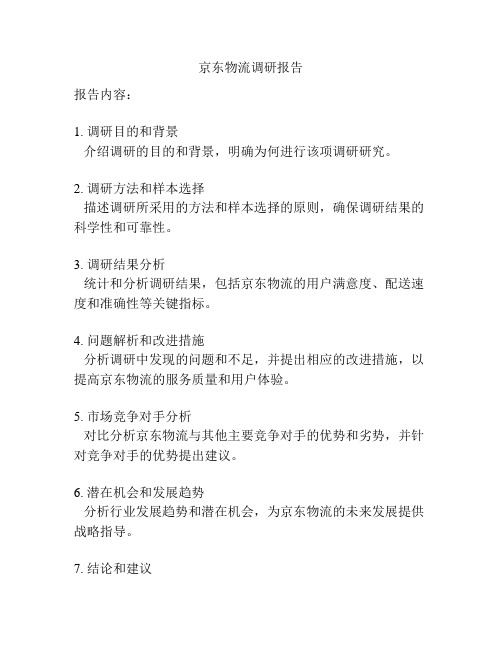 京东物流调研报告

报告内容：

1. 调研目的和背景
介绍调研的目的和背景，明确为何进行该项调研研究。

2. 调研方法和样本选择
描述调研所采用的方法和样本选择的原则，确保调研结果的科学性和可靠性。

3. 调研结果分析
统计和分析调研结果，包括京东物流的用户满意度、配送速度和准确性等关键指标。

4. 问题解析和改进措施
分析调研中发现的问题和不足，并提出相应的改进措施，以提高京东物流的服务质量和用户体验。

5. 市场竞争对手分析
对比分析京东物流与其他主要竞争对手的优势和劣势，并针对竞争对手的优势提出建议。

6. 潜在机会和发展趋势
分析行业发展趋势和潜在机会，为京东物流的未来发展提供战略指导。

7. 结论和建议